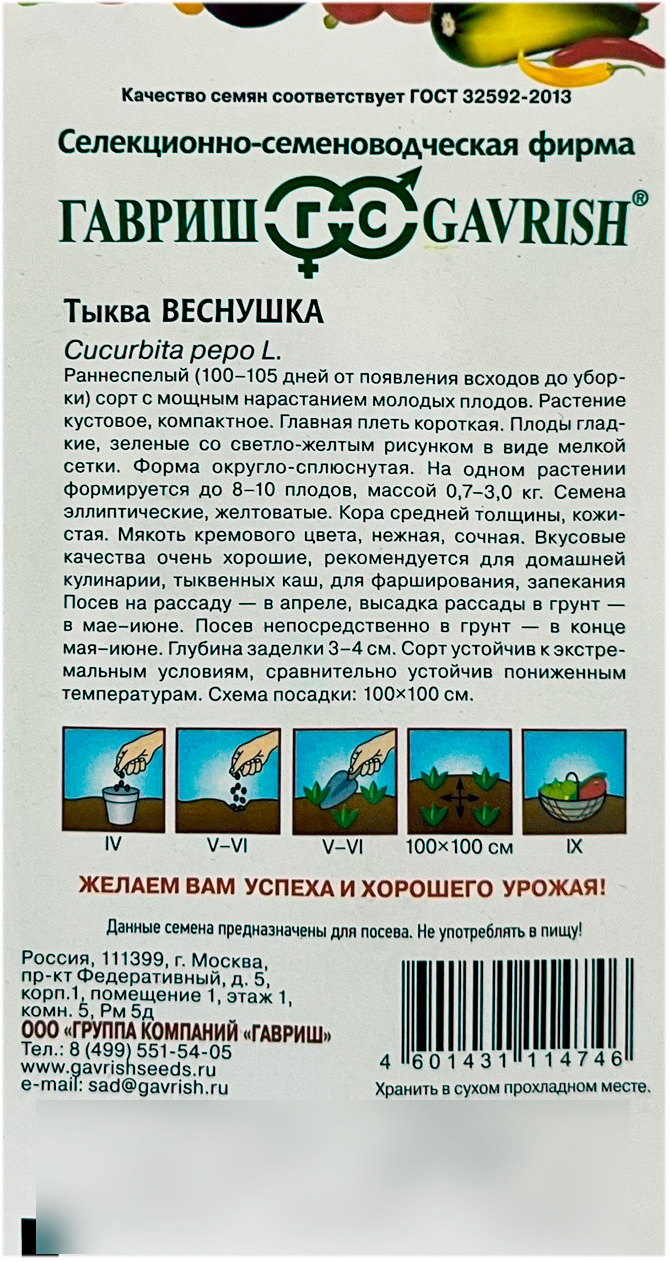 Качество семян соответствует ГОСТ 32592-2013

Селекционно-семеноводческая фирма

ГАВРИШ ГС GAVRISH®

Тыква ВЕСНУШКА

Cucurbita pepo L.

Раннеспелый (100–105 дней от появления всходов до уборки) сорт с мощным нарастанием молодых плодов. Растение кустовое, компактное. Главная плеть короткая. Плоды гладкие, зеленые со светло-желтым рисунком в виде мелкой сетки. Форма округло-сплюснутая. На одном растении формируется до 8–10 плодов, массой 0,7–3,0 кг. Семена эллиптические, желтоватые. Кора средней толщины, кожистая. Мякоть кремового цвета, нежная, сочная. Вкусовые качества очень хорошие, рекомендуется для домашней кулинарии, тыквенных каш, для фарширования, запекания Посев на рассаду — в апреле, высадка рассады в грунт — в мае–июне. Посев непосредственно в грунт — в конце мая–июне. Глубина заделки 3–4 см. Сорт устойчив к экстремальным условиям, сравнительно устойчив пониженным температурам. Схема посадки: 100×100 см.

IV
V–VI
V–VI
100×100 см
IX

ЖЕЛАЕМ ВАМ УСПЕХА И ХОРОШЕГО УРОЖАЯ!

Данные семена предназначены для посева. Не употреблять в пищу!

Россия, 111399, г. Москва,
пр-кт Федеративный, д. 5,
корп.1, помещение 1, этаж 1,
комн. 5, Рм 5д
ООО «ГРУППА КОМПАНИЙ «ГАВРИШ»
Тел.: 8 (499) 551-54-05
www.gavrishseeds.ru
e-mail: sad@gavrish.ru

4 601431 114746

Хранить в сухом прохладном месте.